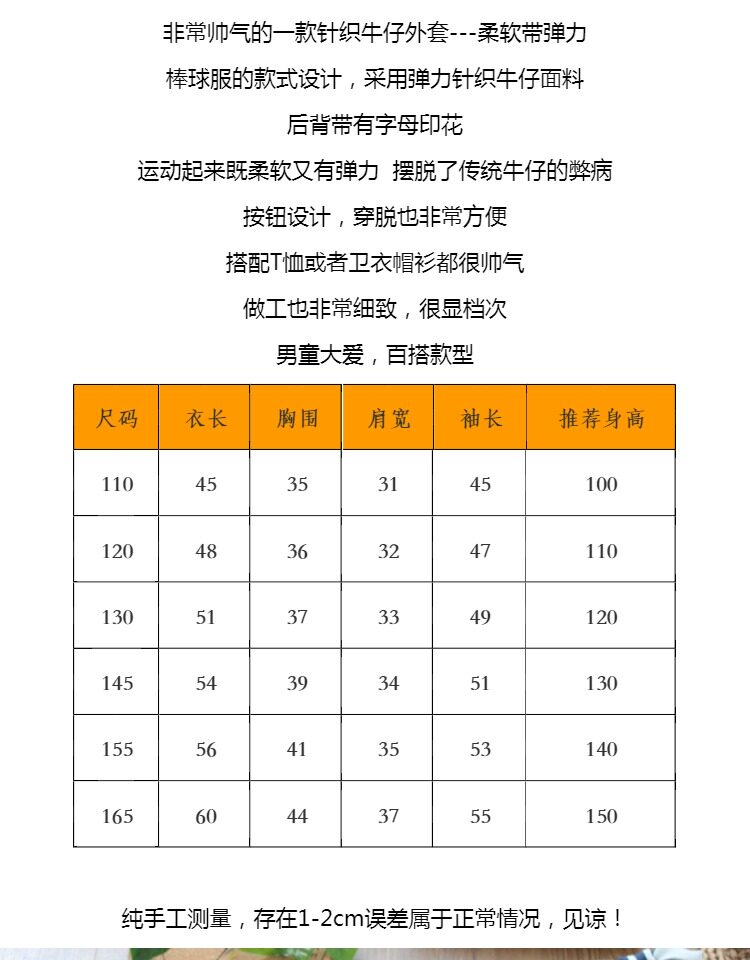 非常帅气的一款针织牛仔外套---柔软带弹力

棒球服的款式设计，采用弹力针织牛仔面料

后背带有字母印花

运动起来既柔软又有弹力  摆脱了传统牛仔的弊病

按钮设计，穿脱也非常方便

搭配T恤或者卫衣帽衫都很帅气

做工也非常细致，很显档次

男童大爱，百搭款型

| 尺码 | 衣长 | 胸围 | 肩宽 | 袖长 | 推荐身高 |
|---|---|---|---|---|---|
| 110 | 45 | 35 | 31 | 45 | 100 |
| 120 | 48 | 36 | 32 | 47 | 110 |
| 130 | 51 | 37 | 33 | 49 | 120 |
| 145 | 54 | 39 | 34 | 51 | 130 |
| 155 | 56 | 41 | 35 | 53 | 140 |
| 165 | 60 | 44 | 37 | 55 | 150 |

纯手工测量，存在1-2cm误差属于正常情况，见谅！